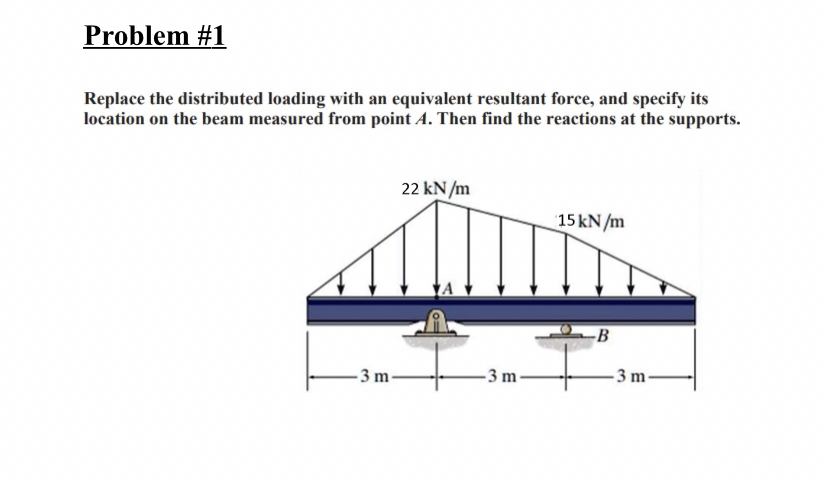 Problem #1

Replace the distributed loading with an equivalent resultant force, and specify its location on the beam measured from point $A$. Then find the reactions at the supports.

22 kN/m

15 kN/m

A

B

3 m

3 m

3 m